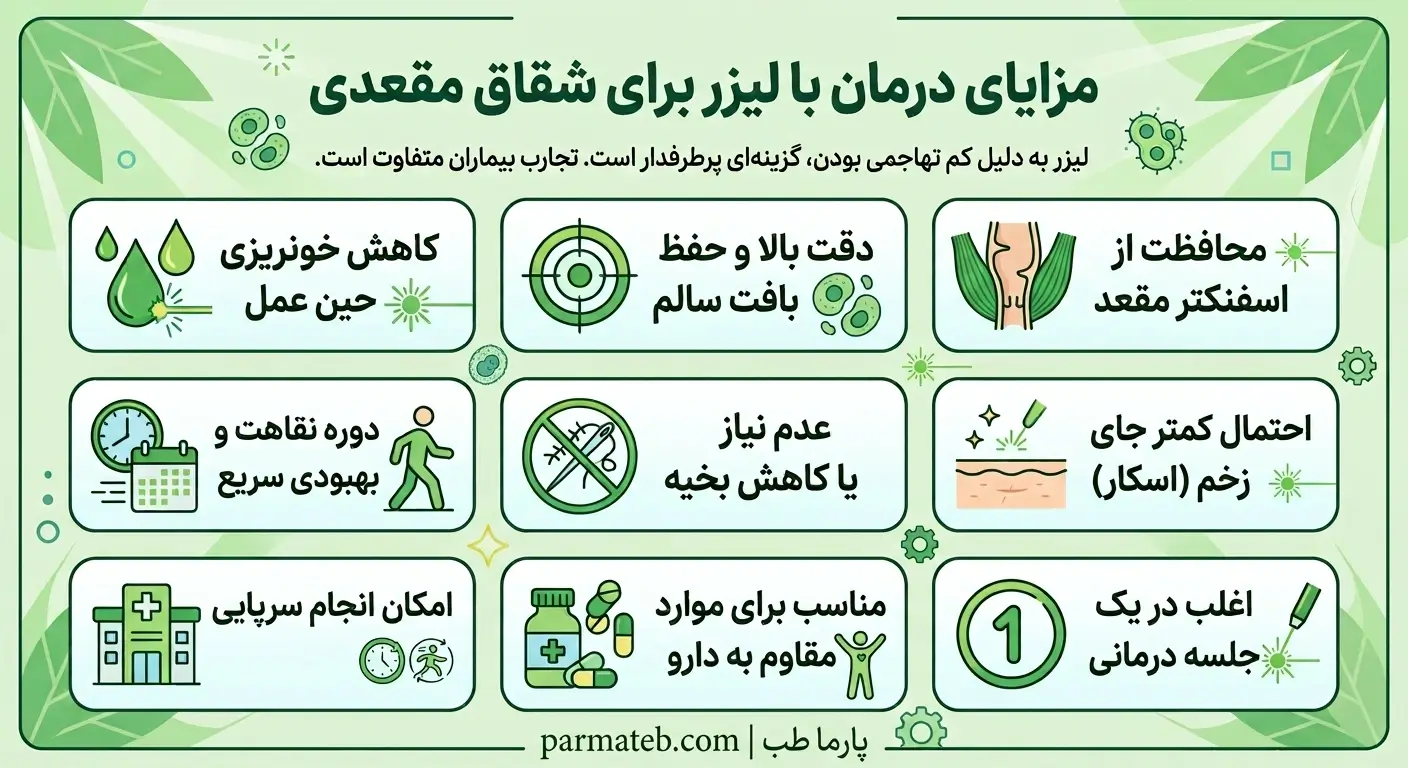 مزایای درمان با لیزر برای شقاق مقعدی

لیزر به دلیل کم تهاجمی بودن، گزینه‌ای پرطرفدار است. تجارب بیماران متفاوت است.

محافظت از اسفنکتر مقعد

دقت بالا و حفظ بافت سالم

کاهش خونریزی حین عمل

احتمال کمتر جای زخم (اسکار)

عدم نیاز یا کاهش بخیه

دوره نقاهت و بهبودی سریع

اغلب در یک جلسه درمانی

1

مناسب برای موارد مقاوم به دارو

امکان انجام سرپایی

parmateb.com | پارما طب